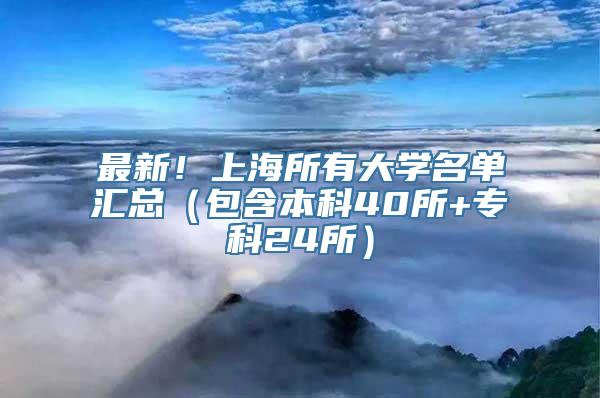 最新！上海所有大学名单汇总（包含本科40所+专科24所）